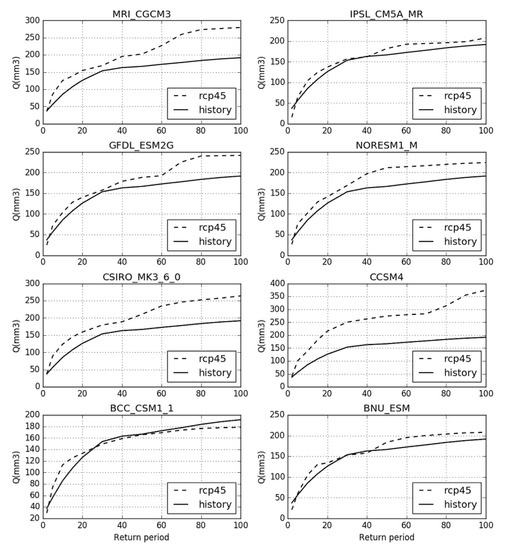 MRI_CGCM3
Q(mm3)
300
250
200
150
100
50
0
0 20 40 60 80 100
rcp45
history

IPSL_CM5A_MR
Q(mm3)
250
200
150
100
50
0
0 20 40 60 80 100
rcp45
history

GFDL_ESM2G
Q(mm3)
250
200
150
100
50
0
0 20 40 60 80 100
rcp45
history

NORESM1_M
Q(mm3)
250
200
150
100
50
0
0 20 40 60 80 100
rcp45
history

CSIRO_MK3_6_0
Q(mm3)
300
250
200
150
100
50
0
0 20 40 60 80 100
rcp45
history

CCSM4
Q(mm3)
400
350
300
250
200
150
100
50
0
0 20 40 60 80 100
rcp45
history

BCC_CSM1_1
Q(mm3)
200
180
160
140
120
100
80
60
40
20
0 20 40 60 80 100
Return period
rcp45
history

BNU_ESM
Q(mm3)
250
200
150
100
50
0
0 20 40 60 80 100
Return period
rcp45
history